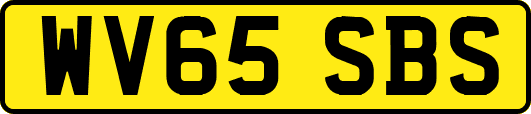 WV65 SBS